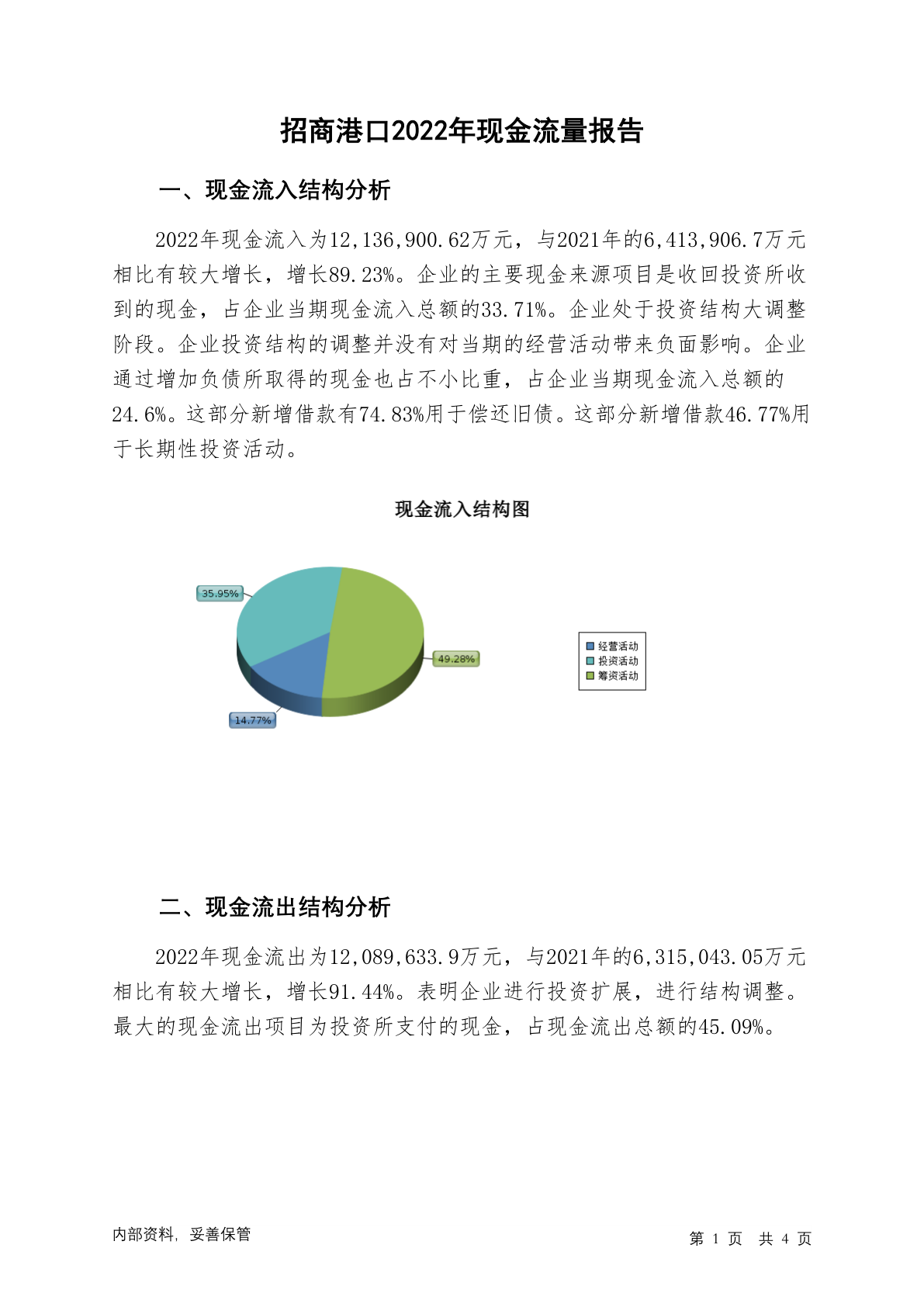 招商港口2022年现金流量报告

一、现金流入结构分析

2022年现金流入为12,136,900.62万元，与2021年的6,413,906.7万元相比有较大增长，增长89.23%。企业的主要现金来源项目是收回投资所收到的现金，占企业当期现金流入总额的33.71%。企业处于投资结构大调整阶段。企业投资结构的调整并没有对当期的经营活动带来负面影响。企业通过增加负债所取得的现金也占不小比重，占企业当期现金流入总额的24.6%。这部分新增借款有74.83%用于偿还旧债。这部分新增借款46.77%用于长期性投资活动。

现金流入结构图

35.95%
49.28%
14.77%

经营活动
投资活动
筹资活动

二、现金流出结构分析

2022年现金流出为12,089,633.9万元，与2021年的6,315,043.05万元相比有较大增长，增长91.44%。表明企业进行投资扩展，进行结构调整。最大的现金流出项目为投资所支付的现金，占现金流出总额的45.09%。

内部资料，妥善保管

第 1 页 共 4 页